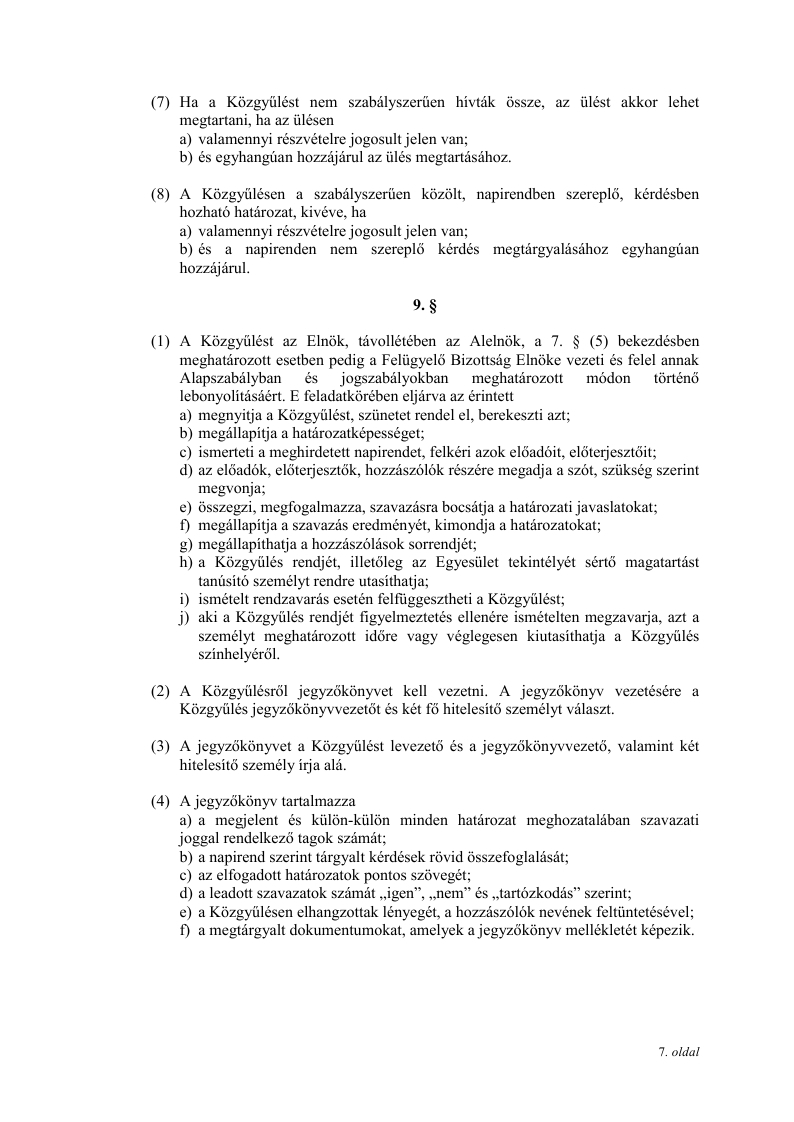 (7) Ha a Közgyűlést nem szabályszerűen hívták össze, az ülést akkor lehet megtartani, ha az ülésen
a) valamennyi részvételre jogosult jelen van;
b) és egyhangúan hozzájárul az ülés megtartásához.

(8) A Közgyűlésen a szabályszerűen közölt, napirendben szereplő, kérdésben hozható határozat, kivéve, ha
a) valamennyi részvételre jogosult jelen van;
b) és a napirenden nem szereplő kérdés megtárgyalásához egyhangúan hozzájárul.

9. §

(1) A Közgyűlést az Elnök, távollétében az Alelnök, a 7. § (5) bekezdésben meghatározott esetben pedig a Felügyelő Bizottság Elnöke vezeti és felel annak Alapszabályban és jogszabályokban meghatározott módon történő lebonyolításáért. E feladatkörében eljárva az érintett
a) megnyitja a Közgyűlést, szünetet rendel el, berekeszti azt;
b) megállapítja a határozatképességet;
c) ismerteti a meghirdetett napirendet, felkéri azok előadóit, előterjesztőit;
d) az előadók, előterjesztők, hozzászólók részére megadja a szót, szükség szerint megvonja;
e) összegzi, megfogalmazza, szavazásra bocsátja a határozati javaslatokat;
f) megállapítja a szavazás eredményét, kimondja a határozatokat;
g) megállapíthatja a hozzászólások sorrendjét;
h) a Közgyűlés rendjét, illetőleg az Egyesület tekintélyét sértő magatartást tanúsító személyt rendre utasíthatja;
i) ismételt rendzavarás esetén felfüggesztheti a Közgyűlést;
j) aki a Közgyűlés rendjét figyelmeztetés ellenére ismételten megzavarja, azt a személyt meghatározott időre vagy véglegesen kiutasíthatja a Közgyűlés színhelyéről.

(2) A Közgyűlésről jegyzőkönyvet kell vezetni. A jegyzőkönyv vezetésére a Közgyűlés jegyzőkönyvvezetőt és két fő hitelesítő személyt választ.

(3) A jegyzőkönyvet a Közgyűlést levezető és a jegyzőkönyvvezető, valamint két hitelesítő személy írja alá.

(4) A jegyzőkönyv tartalmazza
a) a megjelent és külön-külön minden határozat meghozatalában szavazati joggal rendelkező tagok számát;
b) a napirend szerint tárgyalt kérdések rövid összefoglalását;
c) az elfogadott határozatok pontos szövegét;
d) a leadott szavazatok számát „igen”, „nem” és „tartózkodás” szerint;
e) a Közgyűlésen elhangzottak lényegét, a hozzászólók nevének feltüntetésével;
f) a megtárgyalt dokumentumokat, amelyek a jegyzőkönyv mellékletét képezik.

7. oldal